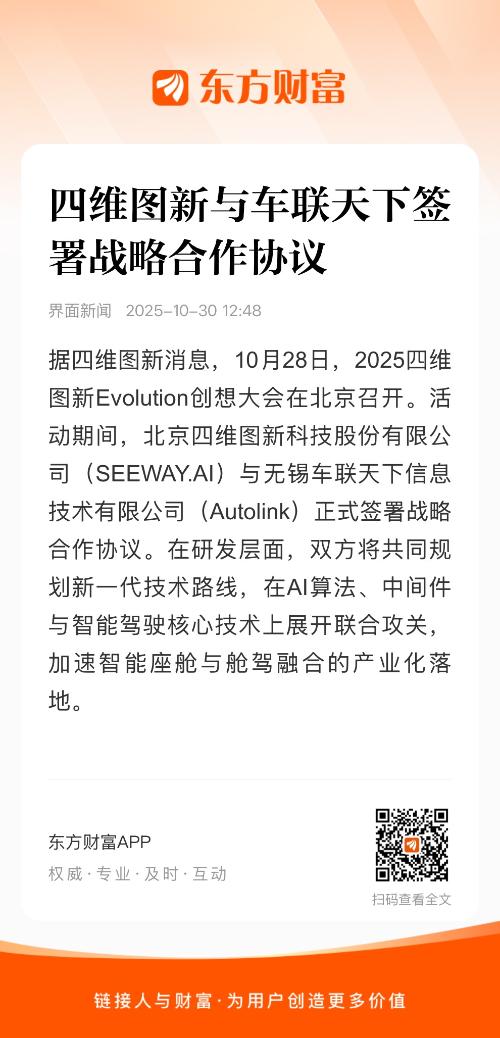 东方财富

四维图新与车联天下签署战略合作协议

界面新闻 2025-10-30 12:48

据四维图新消息，10月28日，2025四维图新Evolution创想大会在北京召开。活动期间，北京四维图新科技股份有限公司（SEEWAY.AI）与无锡车联天下信息技术有限公司（Autolink）正式签署战略合作协议。在研发层面，双方将共同规划新一代技术路线，在AI算法、中间件与智能驾驶核心技术上展开联合攻关，加速智能座舱与舱驾融合的产业化落地。

东方财富APP
权威·专业·及时·互动

扫码查看全文

链接人与财富·为用户创造更多价值